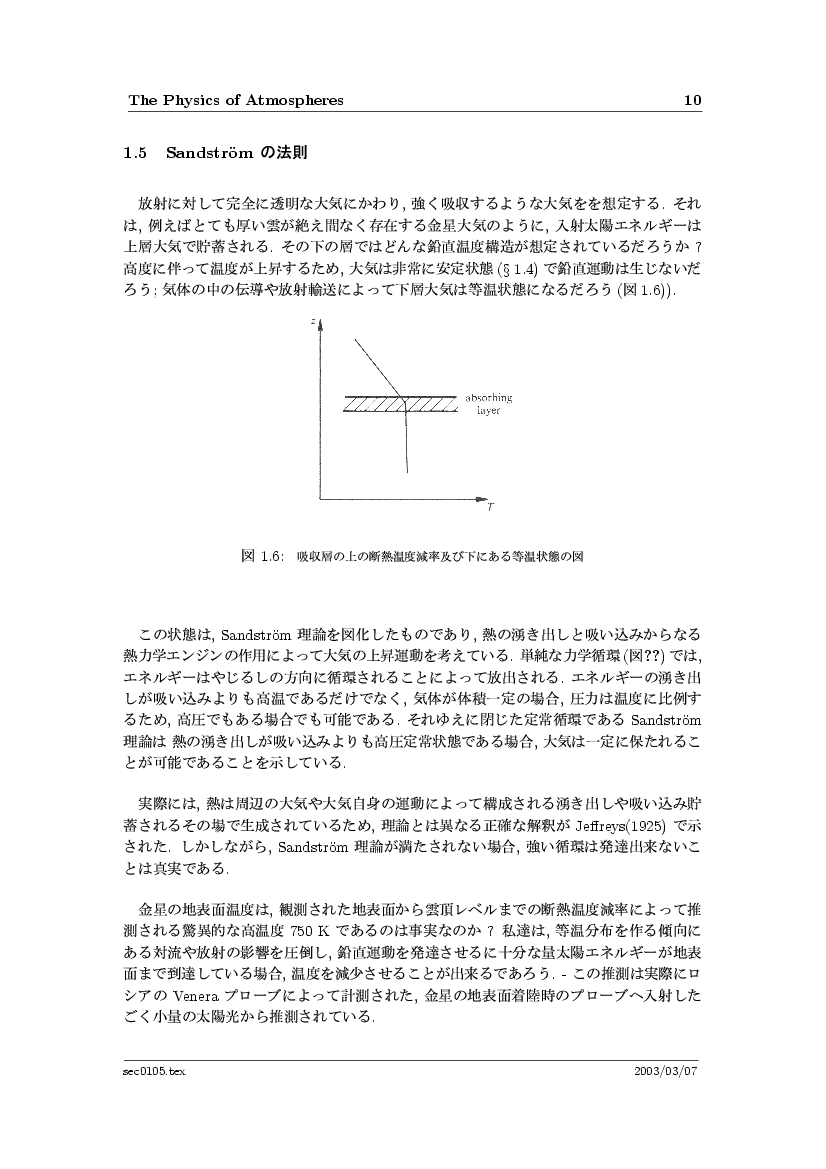 The Physics of Atmospheres 10

1.5 Sandström の法則

放射に対して完全に透明な大気にかわり, 強く吸収するような大気をを想定する. それは, 例えばとても厚い雲が絶え間なく存在する金星大気のように, 入射太陽エネルギーは上層大気で貯蓄される. その下の層ではどんな鉛直温度構造が想定されているだろうか ? 高度に伴って温度が上昇するため, 大気は非常に安定状態 (§ 1.4) で鉛直運動は生じないだろう; 気体の中の伝導や放射輸送によって下層大気は等温状態になるだろう (図 1.6)).

z

absorbing layer

T

図 1.6: 吸収層の上の断熱温度減率及び下にある等温状態の図

この状態は, Sandström 理論を図化したものであり, 熱の湧き出しと吸い込みからなる熱力学エンジンの作用によって大気の上昇運動を考えている. 単純な力学循環 (図??) では, エネルギーはやじるしの方向に循環されることによって放出される. エネルギーの湧き出しが吸い込みよりも高温であるだけでなく, 気体が体積一定の場合, 圧力は温度に比例するため, 高圧でもある場合でも可能である. それゆえに閉じた定常循環である Sandström 理論は 熱の湧き出しが吸い込みよりも高圧定常状態である場合, 大気は一定に保たれることが可能であることを示している.

実際には, 熱は周辺の大気や大気自身の運動によって構成される湧き出しや吸い込み貯蓄されるその場で生成されているため, 理論とは異なる正確な解釈が Jeffreys(1925) で示された. しかしながら, Sandström 理論が満たされない場合, 強い循環は発達出来ないことは真実である.

金星の地表面温度は, 観測された地表面から雲頂レベルまでの断熱温度減率によって推測される驚異的な高温度 750 K であるのは事実なのか ? 私達は, 等温分布を作る傾向にある対流や放射の影響を圧倒し, 鉛直運動を発達させるに十分な量太陽エネルギーが地表面まで到達している場合, 温度を減少させることが出来るであろう. - この推測は実際にロシアの Venera プローブによって計測された, 金星の地表面着陸時のプローブへ入射したごく小量の太陽光から推測されている.

sec0105.tex 2003/03/07